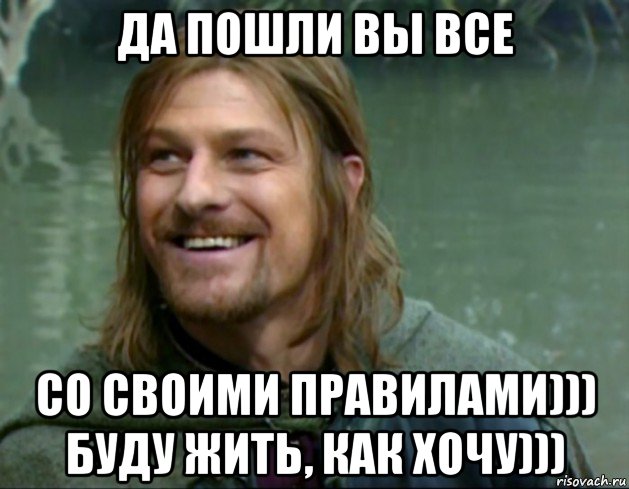 ДА ПОШЛИ ВЫ ВСЕ

СО СВОИМИ ПРАВИЛАМИ))) БУДУ ЖИТЬ, КАК ХОЧУ)))

risovach.ru